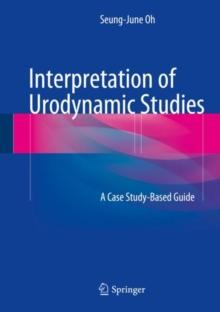 Seung-June Oh

Interpretation of Urodynamic Studies

A Case Study-Based Guide

Springer